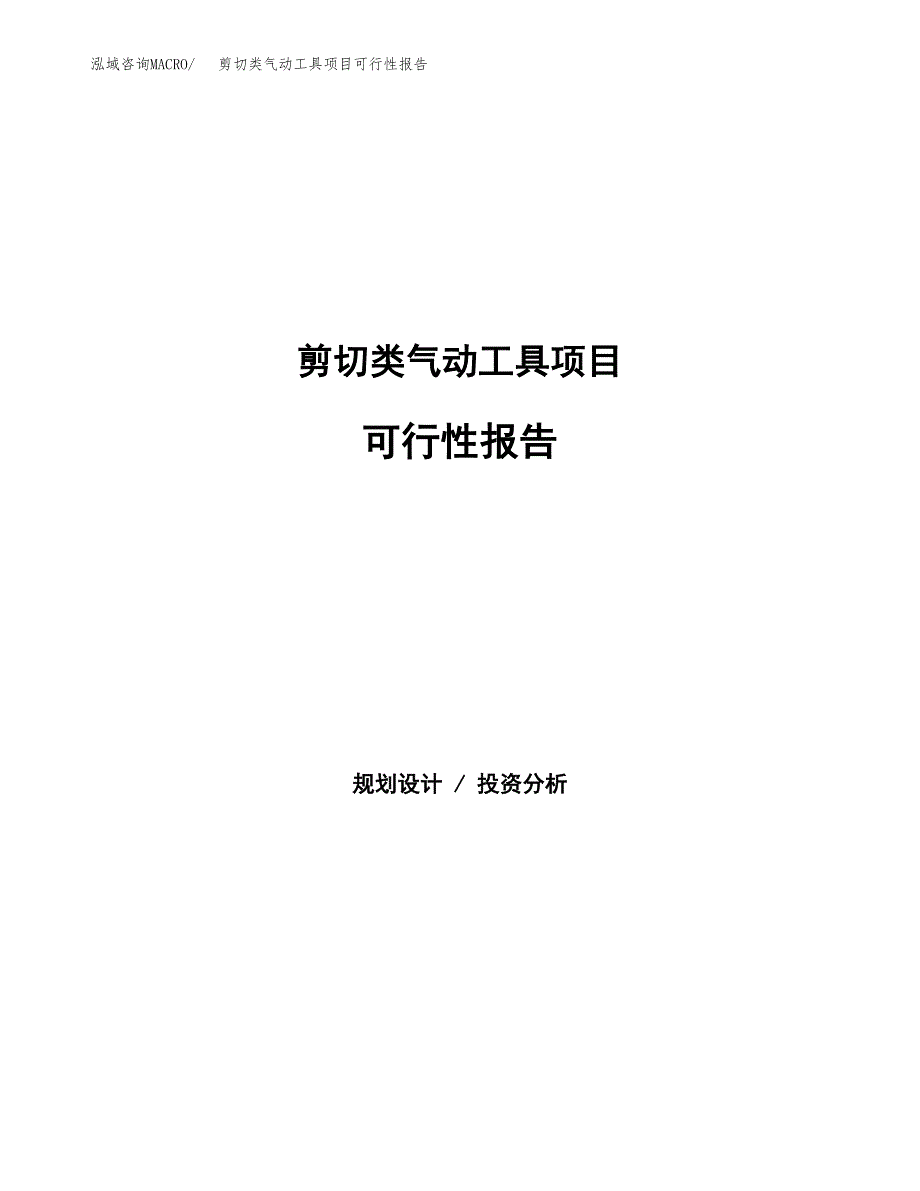 泓域咨询MACRO/ 剪切类气动工具项目可行性报告

剪切类气动工具项目

可行性报告

规划设计 / 投资分析